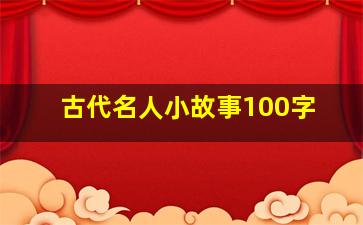 古代名人小故事100字